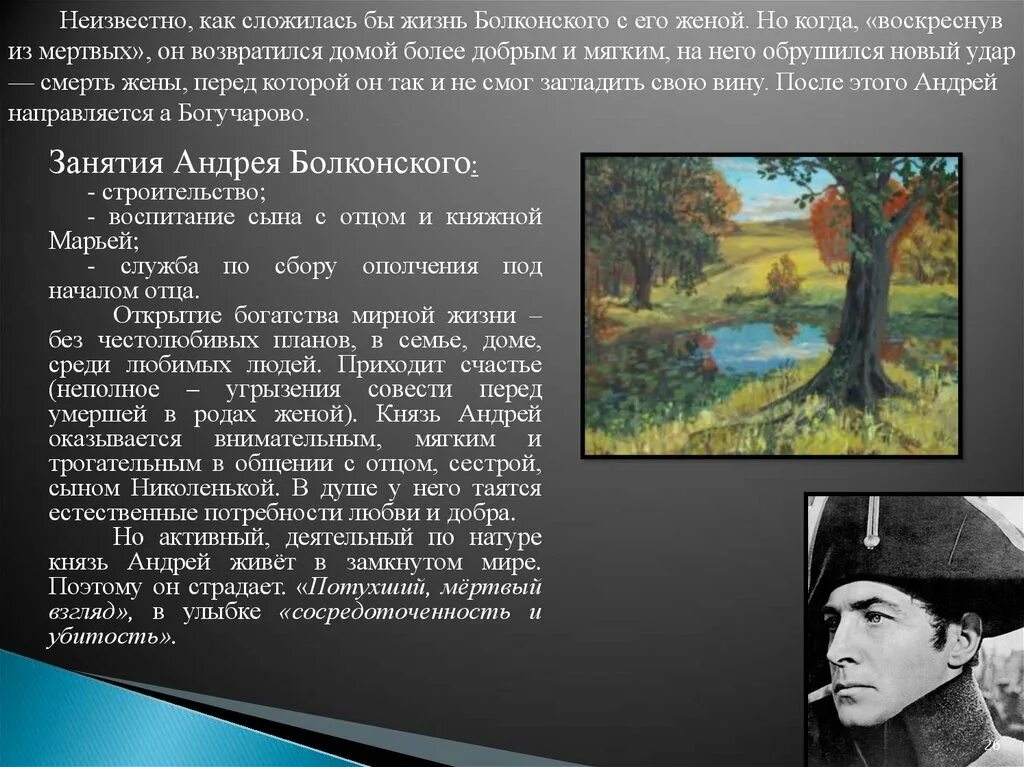 Неизвестно, как сложилась бы жизнь Болконского с его женой. Но когда, «воскреснув из мертвых», он возвратился домой более добрым и мягким, на него обрушился новый удар — смерть жены, перед которой он так и не смог загладить свою вину. После этого Андрей направляется а Богучарово.

Занятия Андрея Болконского:
- строительство;
- воспитание сына с отцом и княжной Марьей;
- служба по сбору ополчения под началом отца.

Открытие богатства мирной жизни – без честолюбивых планов, в семье, доме, среди любимых людей. Приходит счастье (неполное – угрызения совести перед умершей в родах женой). Князь Андрей оказывается внимательным, мягким и трогательным в общении с отцом, сестрой, сыном Николенькой. В душе у него таятся естественные потребности любви и добра.

Но активный, деятельный по натуре князь Андрей живёт в замкнутом мире. Поэтому он страдает. «Потухший, мёртвый взгляд», в улыбке «сосредоточенность и убитость».

26